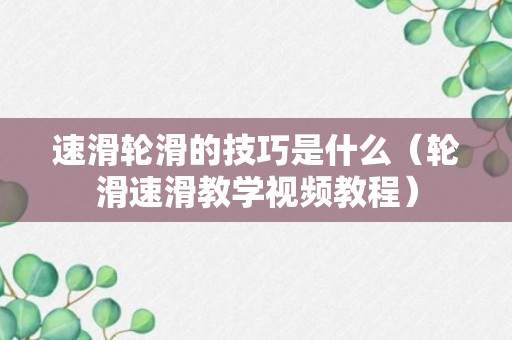 速滑轮滑的技巧是什么（轮滑速滑教学视频教程）